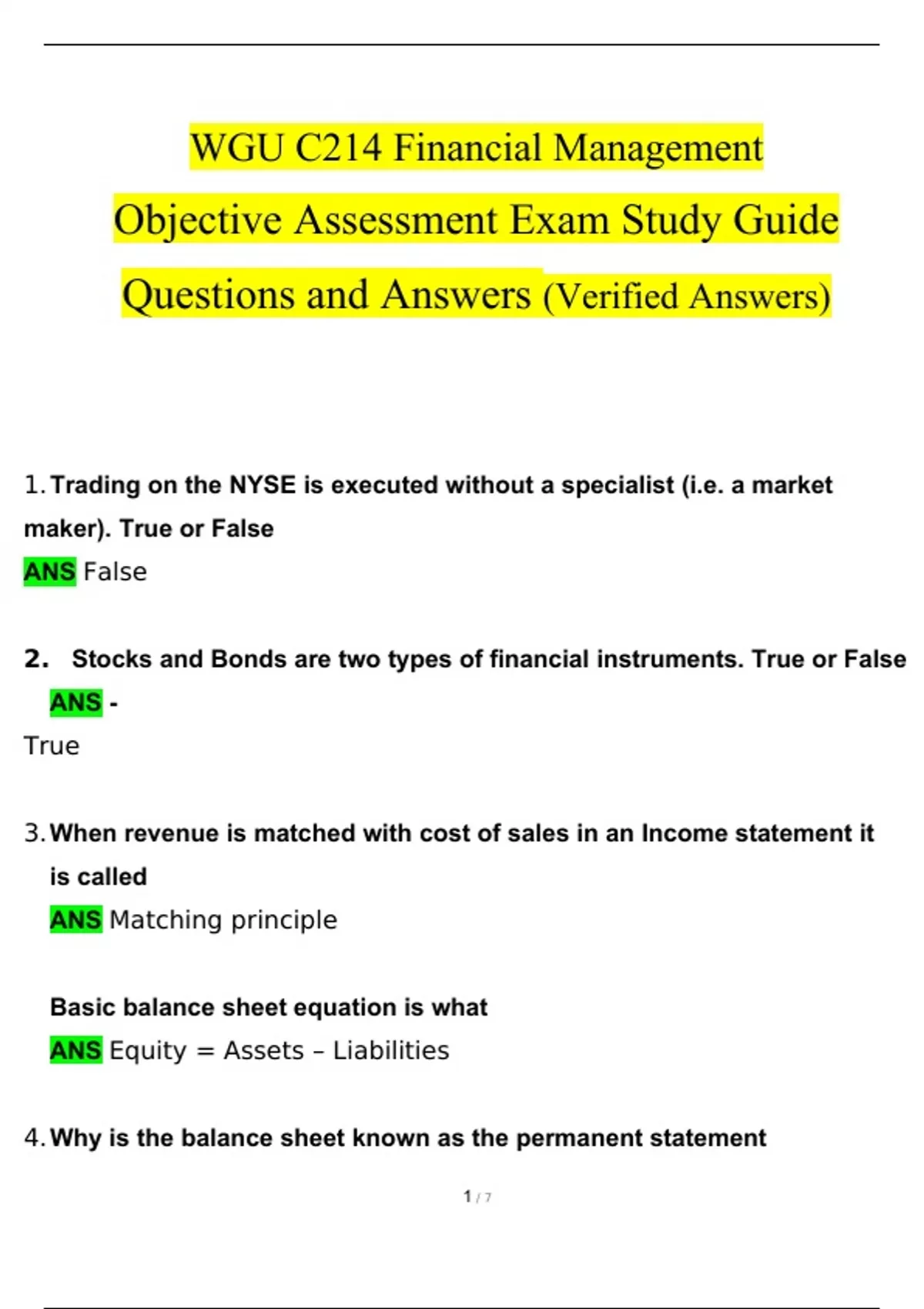 WGU C214 Financial Management Objective Assessment Exam Study Guide Questions and Answers (Verified Answers)

1. Trading on the NYSE is executed without a specialist (i.e. a market maker). True or False
ANS False

2. Stocks and Bonds are two types of financial instruments. True or False
ANS -
True

3. When revenue is matched with cost of sales in an Income statement it is called
ANS Matching principle

Basic balance sheet equation is what
ANS Equity = Assets – Liabilities

4. Why is the balance sheet known as the permanent statement

1 / 7